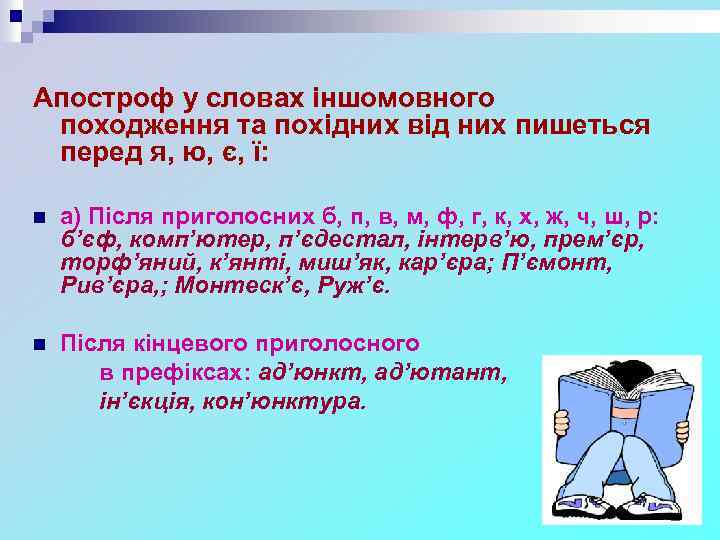 Апостроф у словах іншомовного походження та похідних від них пишеться перед я, ю, є, ї:

а) Після приголосних б, п, в, м, ф, г, к, х, ж, ч, ш, р: б’єф, комп’ютер, п’єдестал, інтерв’ю, прем’єр, торф’яний, к’янті, миш’як, кар’єра; П’ємонт, Рив’єра,; Монтеск’є, Руж’є.

Після кінцевого приголосного в префіксах: ад’юнкт, ад’ютант, ін’єкція, кон’юнктура.